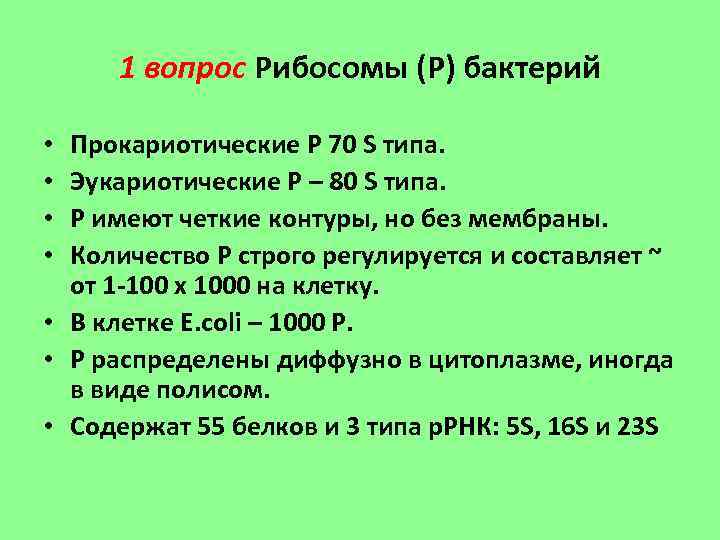 1 вопрос Рибосомы (Р) бактерий

• Прокариотические Р 70 S типа.
• Эукариотические Р – 80 S типа.
• Р имеют четкие контуры, но без мембраны.
• Количество Р строго регулируется и составляет ~ от 1-100 х 1000 на клетку.
• В клетке E.coli – 1000 Р.
• Р распределены диффузно в цитоплазме, иногда в виде полисом.
• Содержат 55 белков и 3 типа рРНК: 5S, 16S и 23S